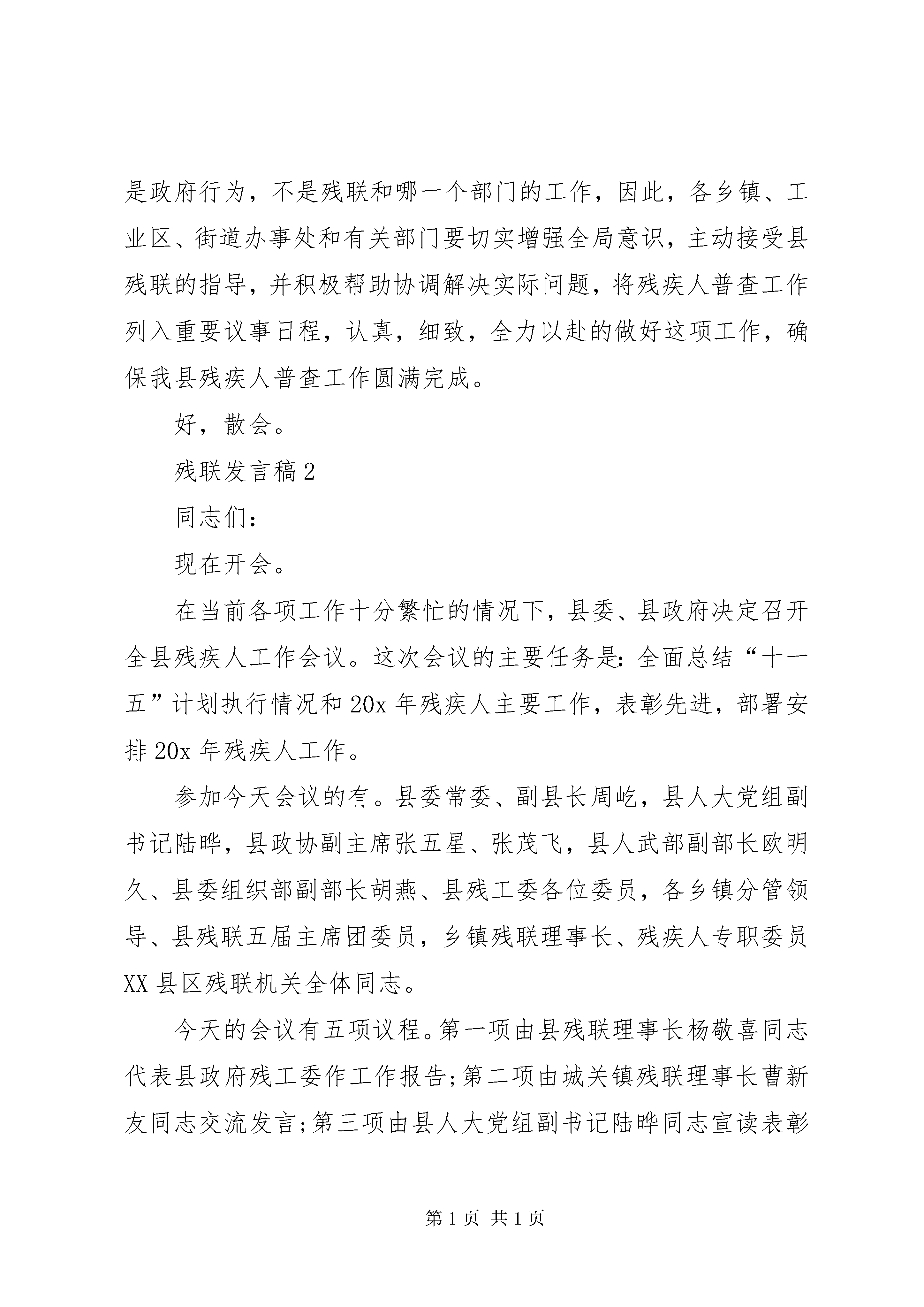 是政府行为，不是残联和哪一个部门的工作，因此，各乡镇、工业区、街道办事处和有关部门要切实增强全局意识，主动接受县残联的指导，并积极帮助协调解决实际问题，将残疾人普查工作列入重要议事日程，认真，细致，全力以赴的做好这项工作，确保我县残疾人普查工作圆满完成。

好，散会。

残联发言稿2

同志们：

现在开会。

在当前各项工作十分繁忙的情况下，县委、县政府决定召开全县残疾人工作会议。这次会议的主要任务是：全面总结“十一五”计划执行情况和20x年残疾人主要工作，表彰先进，部署安排20x年残疾人工作。

参加今天会议的有。县委常委、副县长周屹，县人大党组副书记陆晔，县政协副主席张五星、张茂飞，县人武部副部长欧明久、县委组织部副部长胡燕、县残工委各位委员，各乡镇分管领导、县残联五届主席团委员，乡镇残联理事长、残疾人专职委员XX县区残联机关全体同志。

今天的会议有五项议程。第一项由县残联理事长杨敬喜同志代表县政府残工委作工作报告；第二项由城关镇残联理事长曹新友同志交流发言；第三项由县人大党组副书记陆晔同志宣读表彰

第1页 共1页